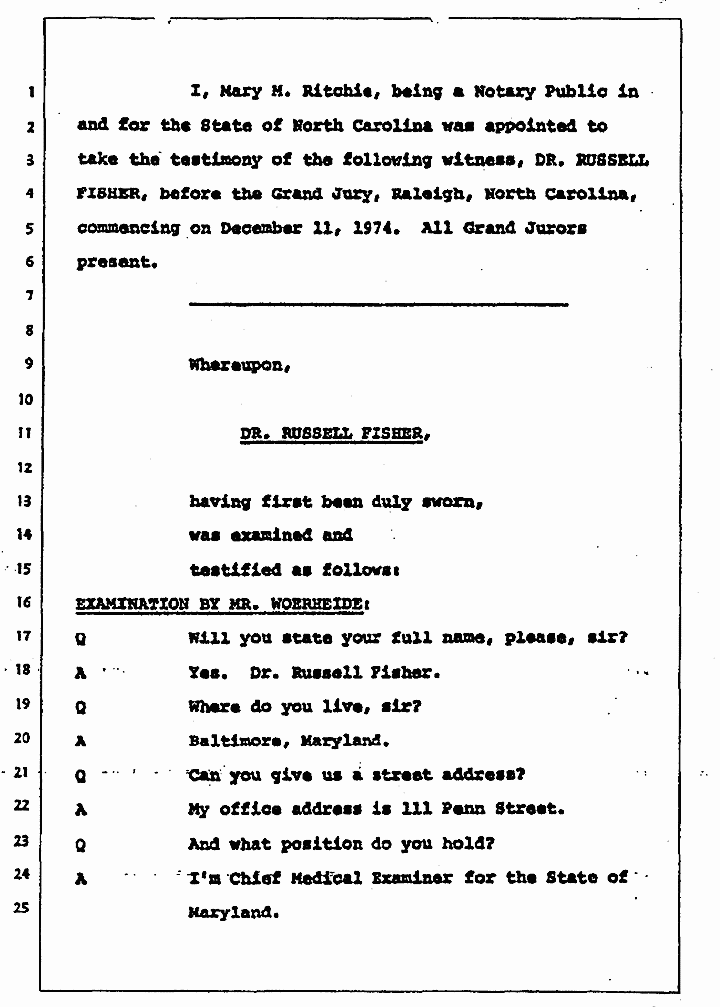 1 I, Mary H. Ritchie, being a Notary Public in
2 and for the State of North Carolina was appointed to
3 take the testimony of the following witness, DR. RUSSELL
4 FISHER, before the Grand Jury, Raleigh, North Carolina,
5 commencing on December 11, 1974. All Grand Jurors
6 present.
7
8
9 Whereupon,
10
11 DR. RUSSELL FISHER,
12
13 having first been duly sworn,
14 was examined and
15 testified as follows:
16 EXAMINATION BY MR. WOERHEIDE:
17 Q Will you state your full name, please, sir?
18 A Yes. Dr. Russell Fisher.
19 Q Where do you live, sir?
20 A Baltimore, Maryland.
21 Q Can you give us a street address?
22 A My office address is 111 Penn Street.
23 Q And what position do you hold?
24 A I'm Chief Medical Examiner for the State of
25 Maryland.